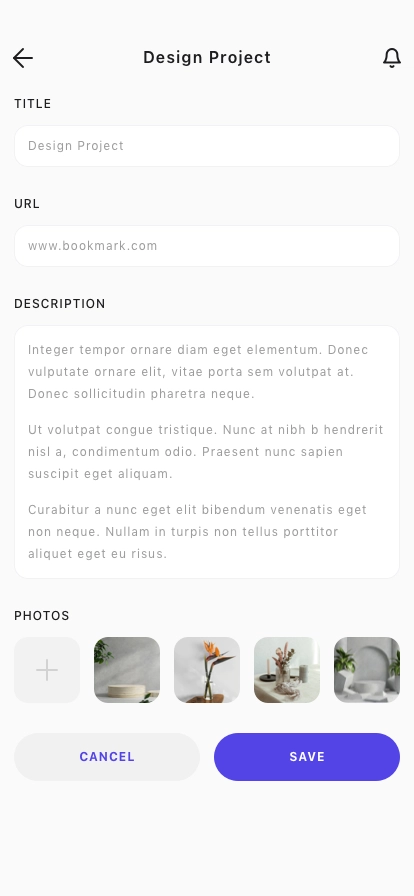 Design Project

TITLE

Design Project

URL

www.bookmark.com

DESCRIPTION

Integer tempor ornare diam eget elementum. Donec vulputate ornare elit, vitae porta sem volutpat at. Donec sollicitudin pharetra neque.

Ut volutpat congue tristique. Nunc at nibh b hendrerit nisl a, condimentum odio. Praesent nunc sapien suscipit eget aliquam.

Curabitur a nunc eget elit bibendum venenatis eget non neque. Nullam in turpis non tellus porttitor aliquet eget eu risus.

PHOTOS

CANCEL

SAVE